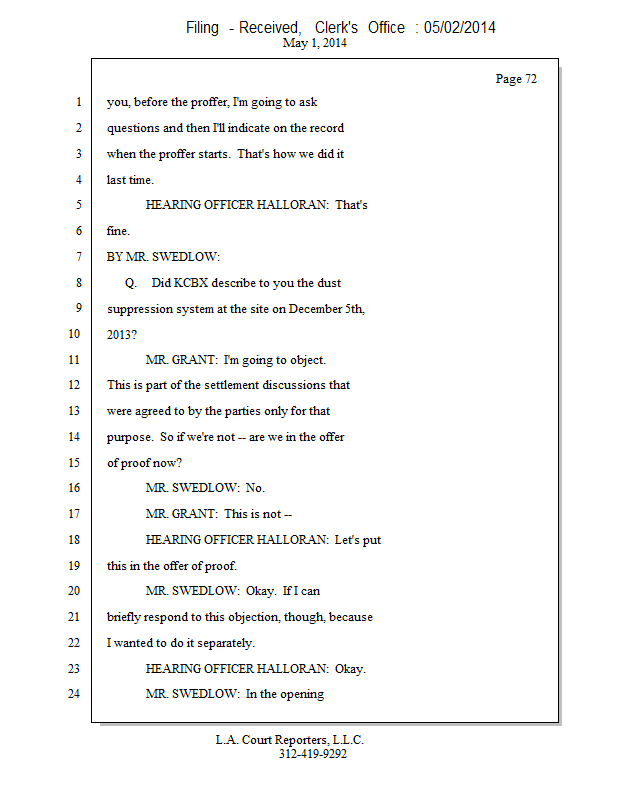 Filing - Received, Clerk's Office : 05/02/2014
May 1, 2014

Page 72

1 you, before the proffer, I'm going to ask
2 questions and then I'll indicate on the record
3 when the proffer starts. That's how we did it
4 last time.
5 HEARING OFFICER HALLORAN: That's
6 fine.
7 BY MR. SWEDLOW:
8 Q. Did KCBX describe to you the dust
9 suppression system at the site on December 5th,
10 2013?
11 MR. GRANT: I'm going to object.
12 This is part of the settlement discussions that
13 were agreed to by the parties only for that
14 purpose. So if we're not -- are we in the offer
15 of proof now?
16 MR. SWEDLOW: No.
17 MR. GRANT: This is not --
18 HEARING OFFICER HALLORAN: Let's put
19 this in the offer of proof.
20 MR. SWEDLOW: Okay. If I can
21 briefly respond to this objection, though, because
22 I wanted to do it separately.
23 HEARING OFFICER HALLORAN: Okay.
24 MR. SWEDLOW: In the opening

L.A. Court Reporters, L.L.C.
312-419-9292